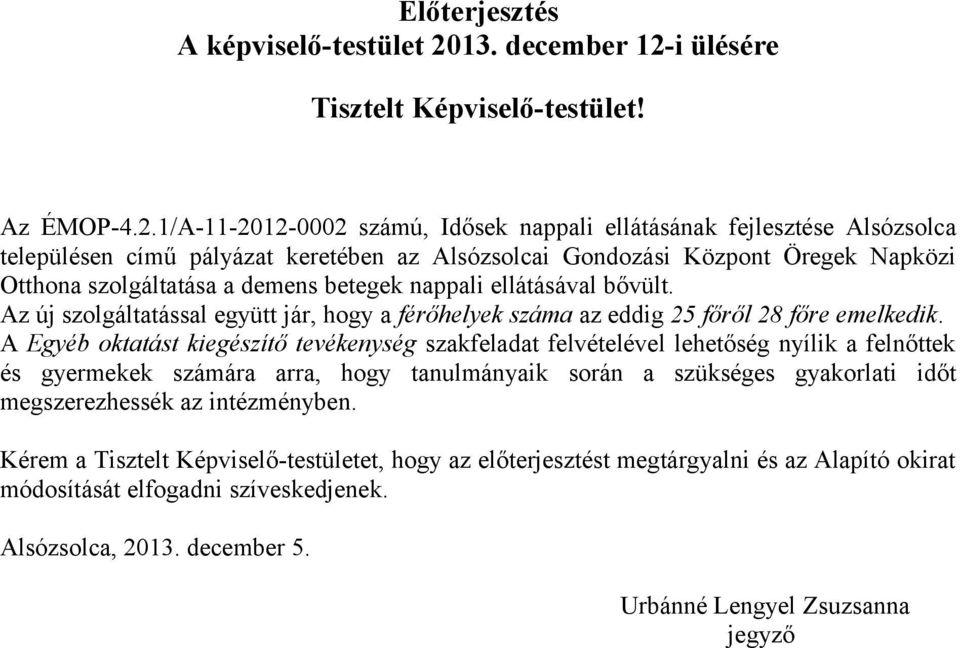 Előterjesztés
A képviselő-testület 2013. december 12-i ülésére

Tisztelt Képviselő-testület!

Az ÉMOP-4.2.1/A-11-2012-0002 számú, Idősek nappali ellátásának fejlesztése Alsózsolca településen című pályázat keretében az Alsózsolcai Gondozási Központ Öregek Napközi Otthona szolgáltatása a demens betegek nappali ellátásával bővült.
Az új szolgáltatással együtt jár, hogy a férőhelyek száma az eddig 25 főről 28 főre emelkedik.
A Egyéb oktatást kiegészítő tevékenység szakfeladat felvételével lehetőség nyílik a felnőttek és gyermekek számára arra, hogy tanulmányaik során a szükséges gyakorlati időt megszerezhessék az intézményben.

Kérem a Tisztelt Képviselő-testületet, hogy az előterjesztést megtárgyalni és az Alapító okirat módosítását elfogadni szíveskedjenek.

Alsózsolca, 2013. december 5.

Urbánné Lengyel Zsuzsanna
jegyző